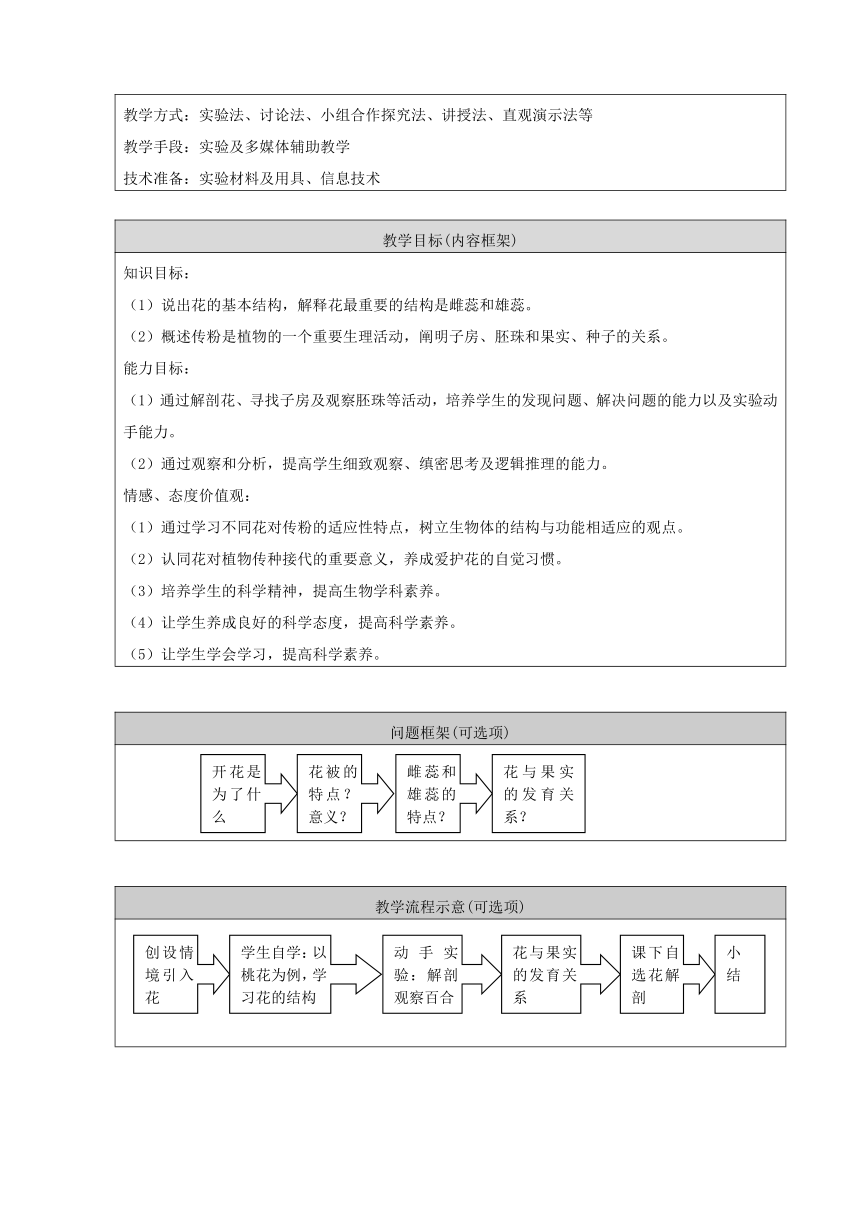 教学方式：实验法、讨论法、小组合作探究法、讲授法、直观演示法等
教学手段：实验及多媒体辅助教学
技术准备：实验材料及用具、信息技术

教学目标(内容框架)

知识目标：
（1）说出花的基本结构，解释花最重要的结构是雌蕊和雄蕊。
（2）概述传粉是植物的一个重要生理活动，阐明子房、胚珠和果实、种子的关系。
能力目标：
（1）通过解剖花、寻找子房及观察胚珠等活动，培养学生的发现问题、解决问题的能力以及实验动手能力。
（2）通过观察和分析，提高学生细致观察、缜密思考及逻辑推理的能力。
情感、态度价值观：
（1）通过学习不同花对传粉的适应性特点，树立生物体的结构与功能相适应的观点。
（2）认同花对植物传种接代的重要意义，养成爱护花的自觉习惯。
（3）培养学生的科学精神，提高生物学科素养。
（4）让学生养成良好的科学态度，提高科学素养。
（5）让学生学会学习，提高科学素养。

问题框架(可选项)

开花是为了什么
花被的特点？意义？
雌蕊和雄蕊的特点？
花与果实的发育关系？

教学流程示意(可选项)

创设情境引入花
学生自学：以桃花为例，学习花的结构
动手实验：解剖观察百合
花与果实的发育关系
课下自选花解剖
小结